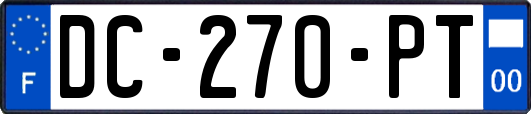 F
DC-270-PT
00